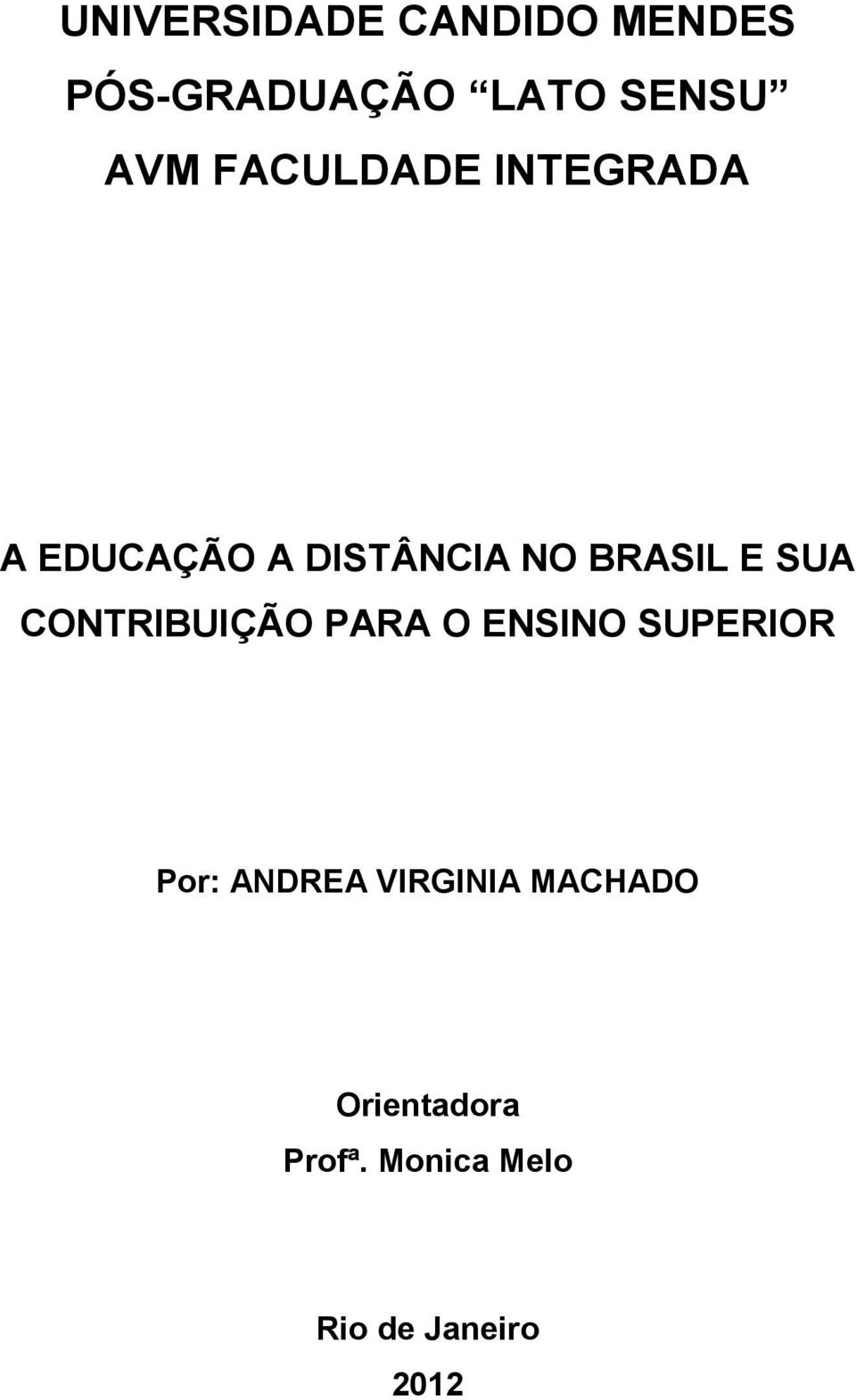 UNIVERSIDADE CANDIDO MENDES
PÓS-GRADUAÇÃO “LATO SENSU”
AVM FACULDADE INTEGRADA

A EDUCAÇÃO A DISTÂNCIA NO BRASIL E SUA CONTRIBUIÇÃO PARA O ENSINO SUPERIOR

Por: ANDREA VIRGINIA MACHADO

Orientadora
Profª. Monica Melo

Rio de Janeiro
2012